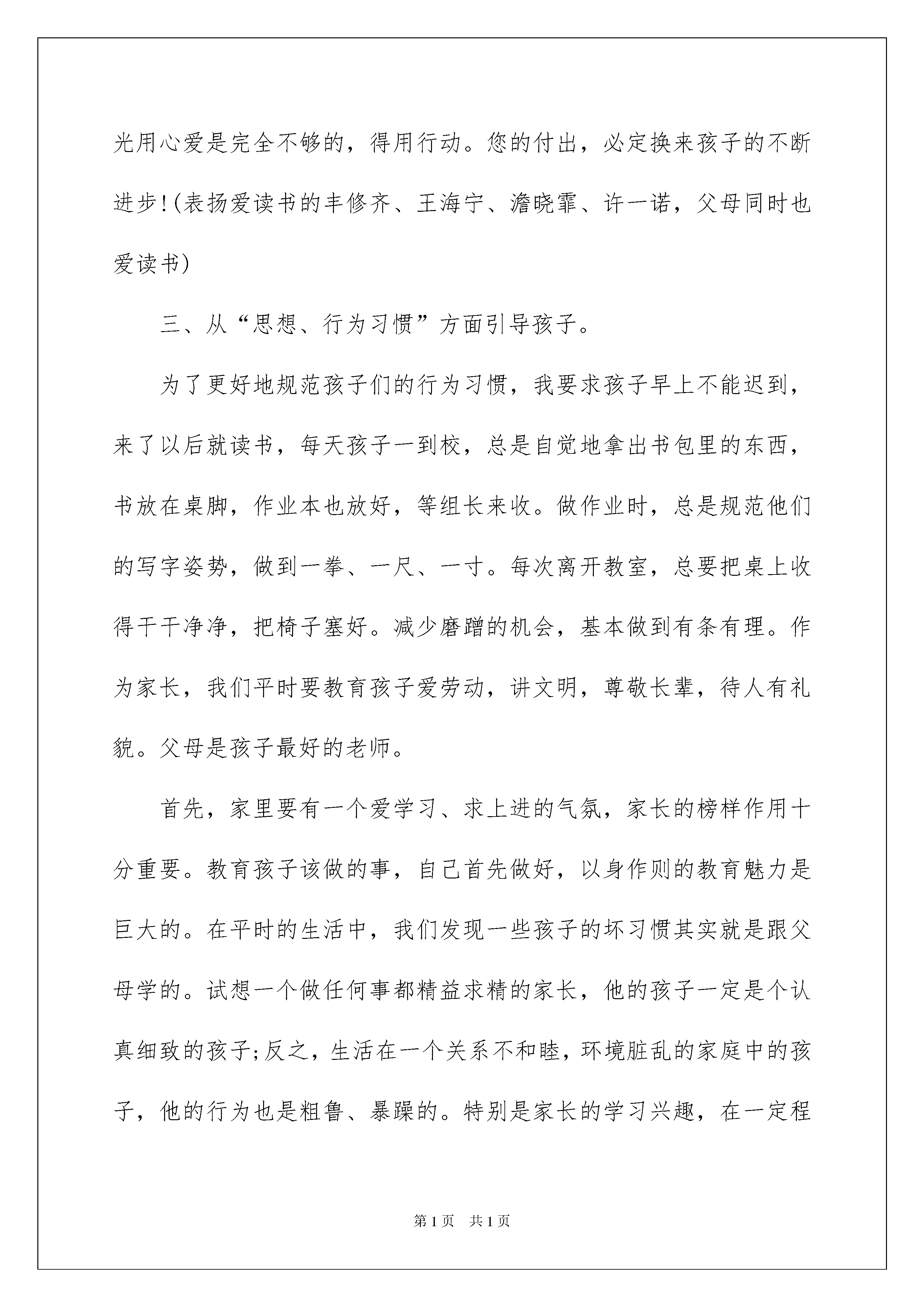 光用心爱是完全不够的，得用行动。您的付出，必定换来孩子的不断进步!(表扬爱读书的丰修齐、王海宁、澹晓霏、许一诺，父母同时也爱读书)

三、从“思想、行为习惯”方面引导孩子。

为了更好地规范孩子们的行为习惯，我要求孩子早上不能迟到，来了以后就读书，每天孩子一到校，总是自觉地拿出书包里的东西，书放在桌脚，作业本也放好，等组长来收。做作业时，总是规范他们的写字姿势，做到一拳、一尺、一寸。每次离开教室，总要把桌上收得干干净净，把椅子塞好。减少磨蹭的机会，基本做到有条有理。作为家长，我们平时要教育孩子爱劳动，讲文明，尊敬长辈，待人有礼貌。父母是孩子最好的老师。

首先，家里要有一个爱学习、求上进的气氛，家长的榜样作用十分重要。教育孩子该做的事，自己首先做好，以身作则的教育魅力是巨大的。在平时的生活中，我们发现一些孩子的坏习惯其实就是跟父母学的。试想一个做任何事都精益求精的家长，他的孩子一定是个认真细致的孩子;反之，生活在一个关系不和睦，环境脏乱的家庭中的孩子，他的行为也是粗鲁、暴躁的。特别是家长的学习兴趣，在一定程

第1页 共1页